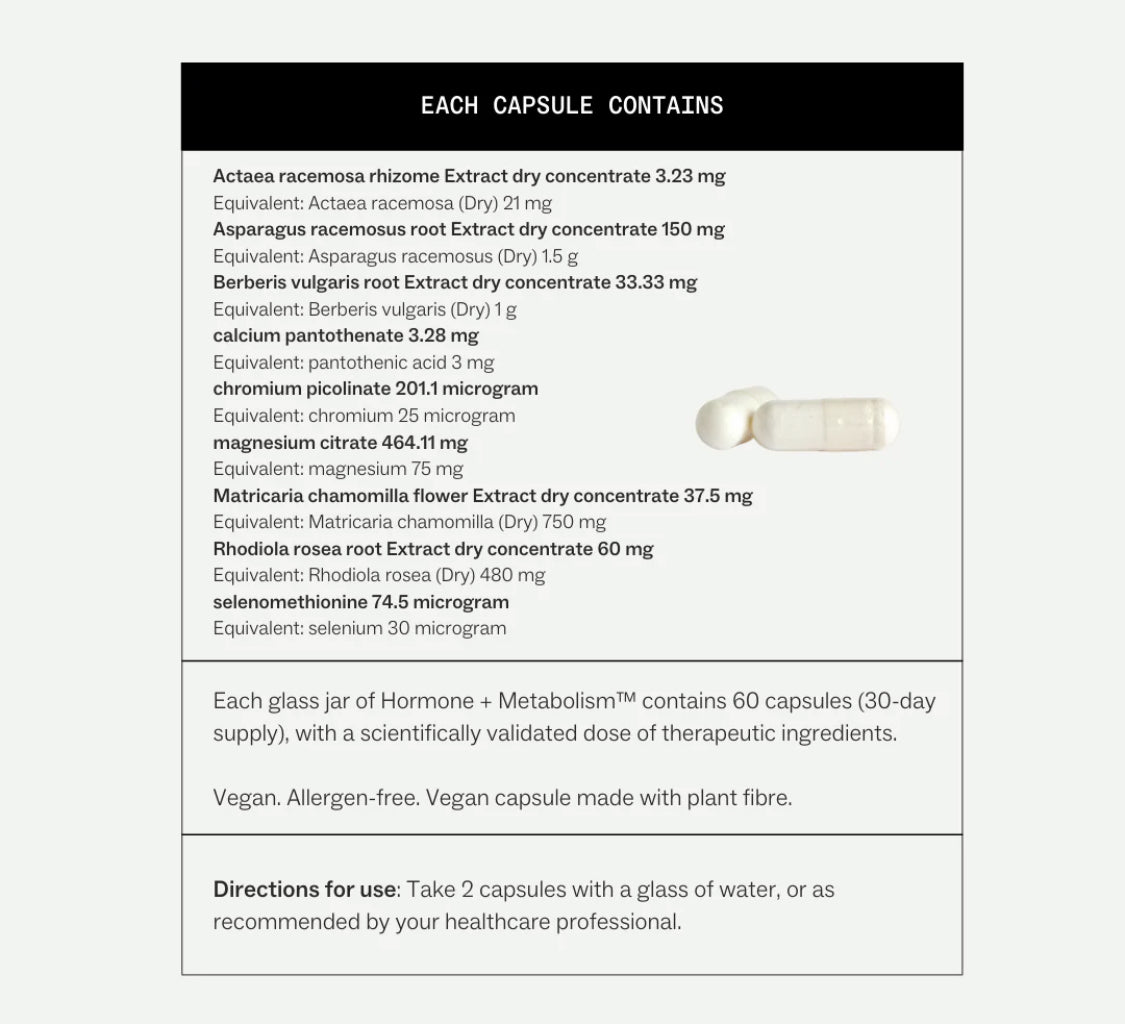 EACH CAPSULE CONTAINS

Actaea racemosa rhizome Extract dry concentrate 3.23 mg
Equivalent: Actaea racemosa (Dry) 21 mg
Asparagus racemosus root Extract dry concentrate 150 mg
Equivalent: Asparagus racemosus (Dry) 1.5 g
Berberis vulgaris root Extract dry concentrate 33.33 mg
Equivalent: Berberis vulgaris (Dry) 1 g
calcium pantothenate 3.28 mg
Equivalent: pantothenic acid 3 mg
chromium picolinate 201.1 microgram
Equivalent: chromium 25 microgram
magnesium citrate 464.11 mg
Equivalent: magnesium 75 mg
Matricaria chamomilla flower Extract dry concentrate 37.5 mg
Equivalent: Matricaria chamomilla (Dry) 750 mg
Rhodiola rosea root Extract dry concentrate 60 mg
Equivalent: Rhodiola rosea (Dry) 480 mg
selenomethionine 74.5 microgram
Equivalent: selenium 30 microgram

Each glass jar of Hormone + Metabolism™ contains 60 capsules (30-day supply), with a scientifically validated dose of therapeutic ingredients.

Vegan. Allergen-free. Vegan capsule made with plant fibre.

Directions for use: Take 2 capsules with a glass of water, or as recommended by your healthcare professional.